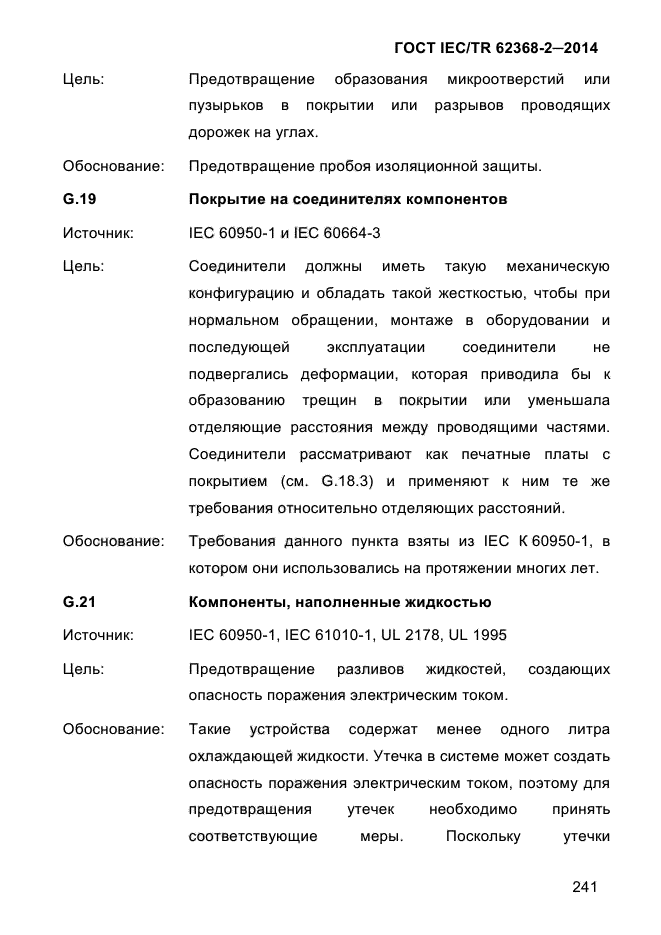 ГОСТ IEC/TR 62368-2—2014

Цель: Предотвращение образования микроотверстий или пузырьков в покрытии или разрывов проводящих дорожек на углах.

Обоснование: Предотвращение пробоя изоляционной защиты.

G.19 Покрытие на соединителях компонентов

Источник: IEC 60950-1 и IEC 60664-3

Цель: Соединители должны иметь такую механическую конфигурацию и обладать такой жесткостью, чтобы при нормальном обращении, монтаже в оборудовании и последующей эксплуатации соединители не подвергались деформации, которая приводила бы к образованию трещин в покрытии или уменьшала отделяющие расстояния между проводящими частями. Соединители рассматривают как печатные платы с покрытием (см. G.18.3) и применяют к ним те же требования относительно отделяющих расстояний.

Обоснование: Требования данного пункта взяты из IEC К 60950-1, в котором они использовались на протяжении многих лет.

G.21 Компоненты, наполненные жидкостью

Источник: IEC 60950-1, IEC 61010-1, UL 2178, UL 1995

Цель: Предотвращение разливов жидкостей, создающих опасность поражения электрическим током.

Обоснование: Такие устройства содержат менее одного литра охлаждающей жидкости. Утечка в системе может создать опасность поражения электрическим током, поэтому для предотвращения утечек необходимо принять соответствующие меры. Поскольку утечки

241